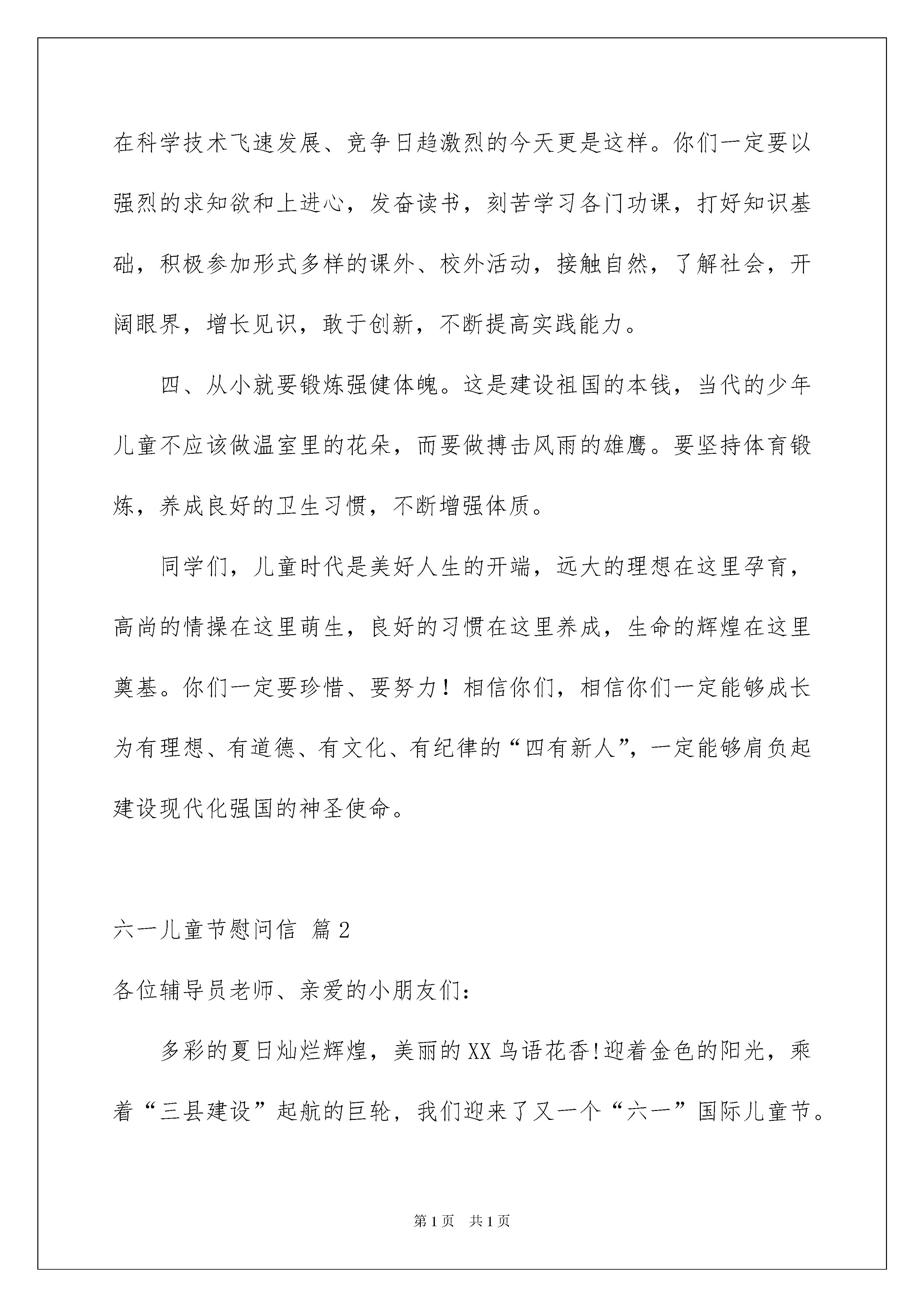 在科学技术飞速发展、竞争日趋激烈的今天更是这样。你们一定要以强烈的求知欲和上进心，发奋读书，刻苦学习各门功课，打好知识基础，积极参加形式多样的课外、校外活动，接触自然，了解社会，开阔眼界，增长见识，敢于创新，不断提高实践能力。

四、从小就要锻炼强健体魄。这是建设祖国的本钱，当代的少年儿童不应该做温室里的花朵，而要做搏击风雨的雄鹰。要坚持体育锻炼，养成良好的卫生习惯，不断增强体质。

同学们，儿童时代是美好人生的开端，远大的理想在这里孕育，高尚的情操在这里萌生，良好的习惯在这里养成，生命的辉煌在这里奠基。你们一定要珍惜、要努力！相信你们，相信你们一定能够成长为有理想、有道德、有文化、有纪律的“四有新人”，一定能够肩负起建设现代化强国的神圣使命。

六一儿童节慰问信 篇2

各位辅导员老师、亲爱的小朋友们：

多彩的夏日灿烂辉煌，美丽的XX鸟语花香!迎着金色的阳光，乘着“三县建设”起航的巨轮，我们迎来了又一个“六一”国际儿童节。

第1页 共1页